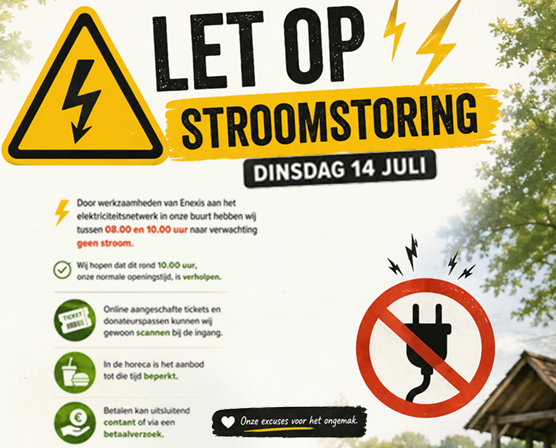 LET OP
STROOMSTORING
DINSDAG 14 JULI

Door werkzaamheden van Enexis aan het elektriciteitsnetwerk in onze buurt hebben wij tussen 08.00 en 10.00 uur naar verwachting geen stroom.

Wij hopen dat dit rond 10.00 uur, onze normale openingstijd, is verholpen.

TICKET

Online aangeschafte tickets en donateurspassen kunnen wij gewoon scannen bij de ingang.

In de horeca is het aanbod tot die tijd beperkt.

€

Betalen kan uitsluitend contant of via een betaalverzoek.

Onze excuses voor het ongemak.